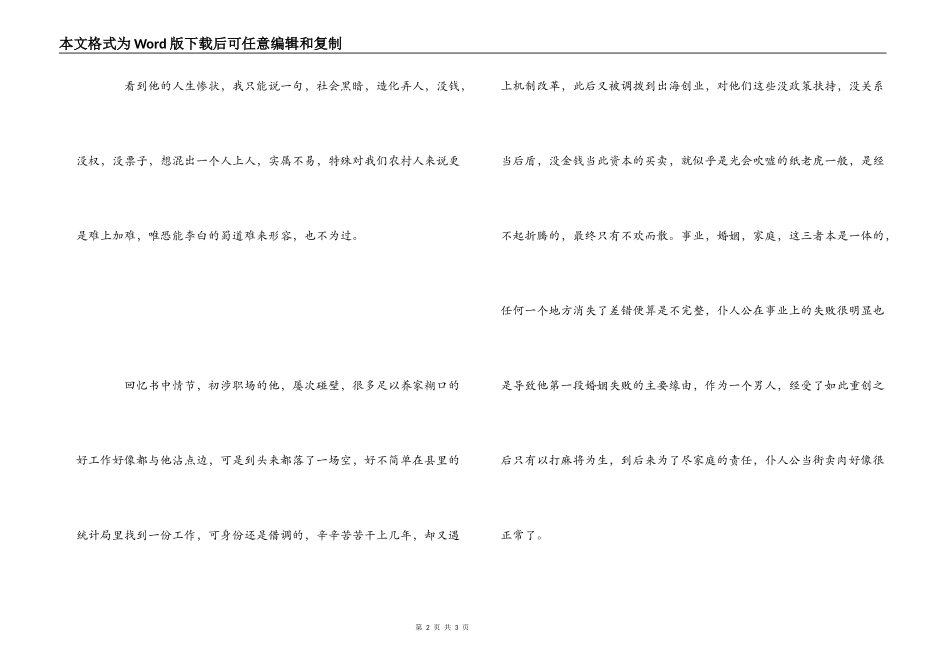 本文格式为Word版下载后可任意编辑和复制

看到他的人生惨状，我只能说一句，社会黑暗，造化弄人，没钱，没权，没票子，想混出一个人上人，实属不易，特殊对我们农村人来说更是难上加难，唯恐能李白的蜀道难来形容，也不为过。

回忆书中情节，初涉职场的他，屡次碰壁，很多足以养家糊口的好工作好像都与他沾点边，可是到头来都落了一场空，好不简单在县里的统计局里找到一份工作，可身份还是借调的，辛辛苦苦干上几年，却又遇上机制改革，此后又被调拨到出海创业，对他们这些没政策扶持，没关系当后盾，没金钱当此资本的买卖，就似乎是光会吹嘘的纸老虎一般，是经不起折腾的，最终只有不欢而散。事业，婚姻，家庭，这三者本是一体的，任何一个地方消失了差错便算是不完整，仆人公在事业上的失败很明显也是导致他第一段婚姻失败的主要缘由，作为一个男人，经受了如此重创之后只有以打麻将为生，到后来为了尽家庭的责任，仆人公当街卖肉好像很正常了。

第 2 页 共 3 页